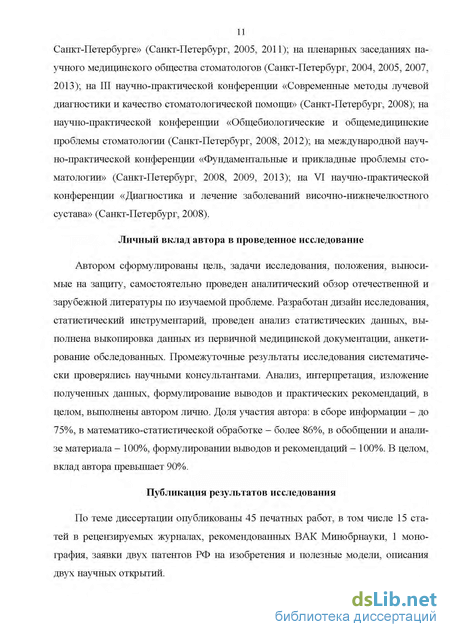 11

Санкт-Петербурге» (Санкт-Петербург, 2005, 2011); на пленарных заседаниях научного медицинского общества стоматологов (Санкт-Петербург, 2004, 2005, 2007, 2013); на III научно-практической конференции «Современные методы лучевой диагностики и качество стоматологической помощи» (Санкт-Петербург, 2008); на научно-практической конференции «Общебиологические и общемедицинские проблемы стоматологии (Санкт-Петербург, 2008, 2012); на международной научно-практической конференции «Фундаментальные и прикладные проблемы стоматологии» (Санкт-Петербург, 2008, 2009, 2013); на VI научно-практической конференции «Диагностика и лечение заболеваний височно-нижнечелюстного сустава» (Санкт-Петербург, 2008).

Личный вклад автора в проведенное исследование

Автором сформулированы цель, задачи исследования, положения, выносимые на защиту, самостоятельно проведен аналитический обзор отечественной и зарубежной литературы по изучаемой проблеме. Разработан дизайн исследования, статистический инструментарий, проведен анализ статистических данных, выполнена выкопировка данных из первичной медицинской документации, анкетирование обследованных. Промежуточные результаты исследования систематически проверялись научными консультантами. Анализ, интерпретация, изложение полученных данных, формулирование выводов и практических рекомендаций, в целом, выполнены автором лично. Доля участия автора: в сборе информации – до 75%, в математико-статистической обработке – более 86%, в обобщении и анализе материала – 100%, формулировании выводов и рекомендаций – 100%. В целом, вклад автора превышает 90%.

Публикация результатов исследования

По теме диссертации опубликованы 45 печатных работ, в том числе 15 статей в рецензируемых журналах, рекомендованных ВАК Минобрнауки, 1 монография, заявки двух патентов РФ на изобретения и полезные модели, описания двух научных открытий.

dsLib.net
библиотека диссертаций